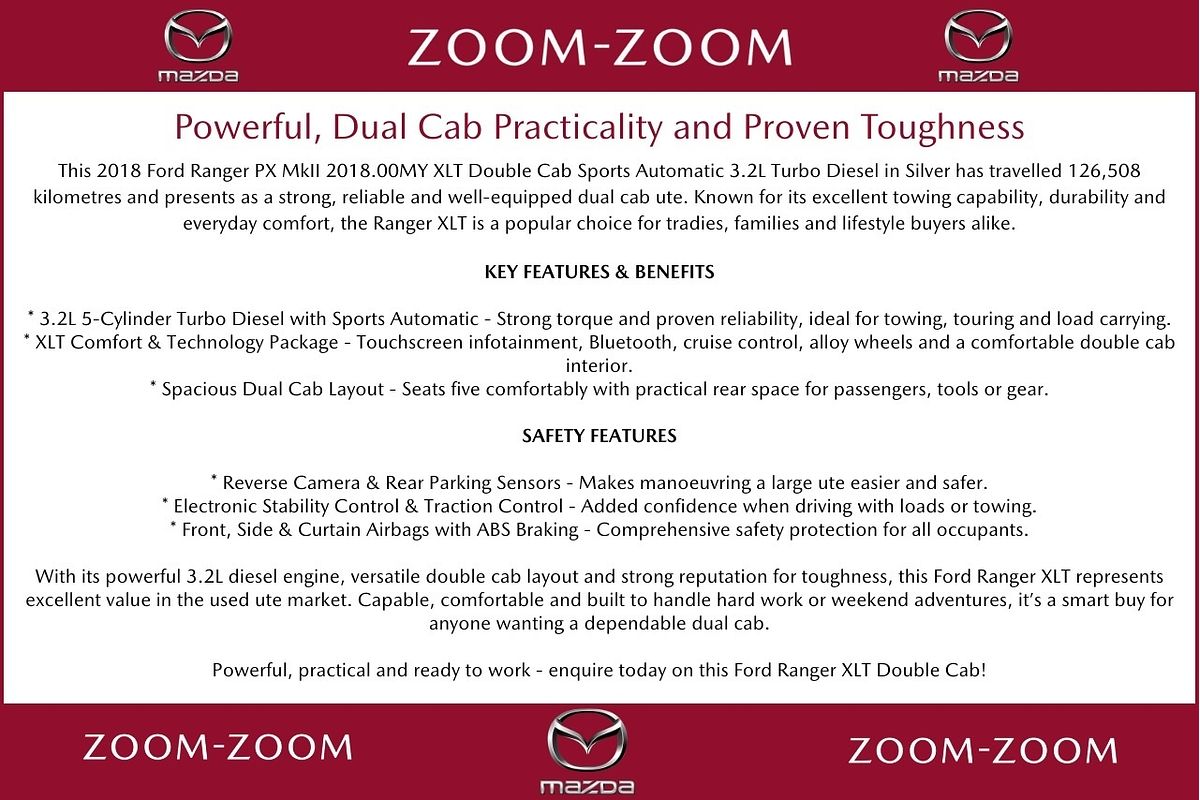 mazda ZOOM-ZOOM mazda

Powerful, Dual Cab Practicality and Proven Toughness

This 2018 Ford Ranger PX MkII 2018.00MY XLT Double Cab Sports Automatic 3.2L Turbo Diesel in Silver has travelled 126,508 kilometres and presents as a strong, reliable and well-equipped dual cab ute. Known for its excellent towing capability, durability and everyday comfort, the Ranger XLT is a popular choice for tradies, families and lifestyle buyers alike.

KEY FEATURES & BENEFITS

* 3.2L 5-Cylinder Turbo Diesel with Sports Automatic - Strong torque and proven reliability, ideal for towing, touring and load carrying.
* XLT Comfort & Technology Package - Touchscreen infotainment, Bluetooth, cruise control, alloy wheels and a comfortable double cab interior.
* Spacious Dual Cab Layout - Seats five comfortably with practical rear space for passengers, tools or gear.

SAFETY FEATURES

* Reverse Camera & Rear Parking Sensors - Makes manoeuvring a large ute easier and safer.
* Electronic Stability Control & Traction Control - Added confidence when driving with loads or towing.
* Front, Side & Curtain Airbags with ABS Braking - Comprehensive safety protection for all occupants.

With its powerful 3.2L diesel engine, versatile double cab layout and strong reputation for toughness, this Ford Ranger XLT represents excellent value in the used ute market. Capable, comfortable and built to handle hard work or weekend adventures, it's a smart buy for anyone wanting a dependable dual cab.

Powerful, practical and ready to work - enquire today on this Ford Ranger XLT Double Cab!

ZOOM-ZOOM mazda ZOOM-ZOOM